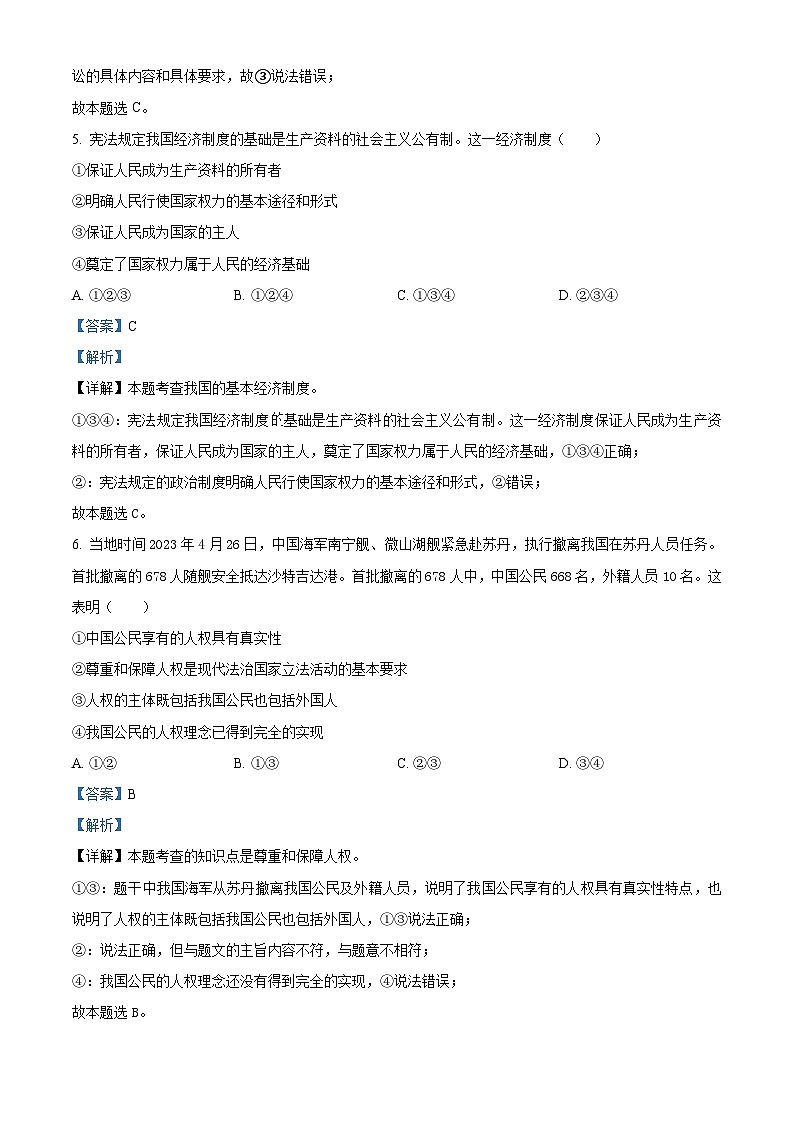 讼的具体内容和具体要求，故③说法错误；

故本题选 C。

5. 宪法规定我国经济制度的基础是生产资料的社会主义公有制。这一经济制度（　　）

①保证人民成为生产资料的所有者

②明确人民行使国家权力的基本途径和形式

③保证人民成为国家的主人

④奠定了国家权力属于人民的经济基础

A. ①②③　　B. ①②④　　C. ①③④　　D. ②③④

【答案】C

【解析】

【详解】本题考查我国的基本经济制度。

①③④：宪法规定我国经济制度的基础是生产资料的社会主义公有制。这一经济制度保证人民成为生产资料的所有者，保证人民成为国家的主人，奠定了国家权力属于人民的经济基础，①③④正确；

②：宪法规定的政治制度明确人民行使国家权力的基本途径和形式，②错误；

故本题选 C。

6. 当地时间 2023 年 4 月 26 日，中国海军南宁舰、微山湖舰紧急赴苏丹，执行撤离我国在苏丹人员任务。首批撤离的 678 人随舰安全抵达沙特吉达港。首批撤离的 678 人中，中国公民 668 名，外籍人员 10 名。这表明（　　）

①中国公民享有的人权具有真实性

②尊重和保障人权是现代法治国家立法活动的基本要求

③人权的主体既包括我国公民也包括外国人

④我国公民的人权理念已得到完全的实现

A. ①②　　B. ①③　　C. ②③　　D. ③④

【答案】B

【解析】

【详解】本题考查的知识点是尊重和保障人权。

①③：题干中我国海军从苏丹撤离我国公民及外籍人员，说明了我国公民享有的人权具有真实性特点，也说明了人权的主体既包括我国公民也包括外国人，①③说法正确；

②：说法正确，但与题文的主旨内容不符，与题意不相符；

④：我国公民的人权理念还没有得到完全的实现，④说法错误；

故本题选 B。